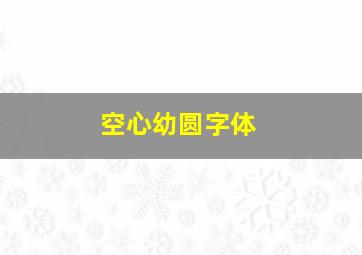 空心幼圆字体